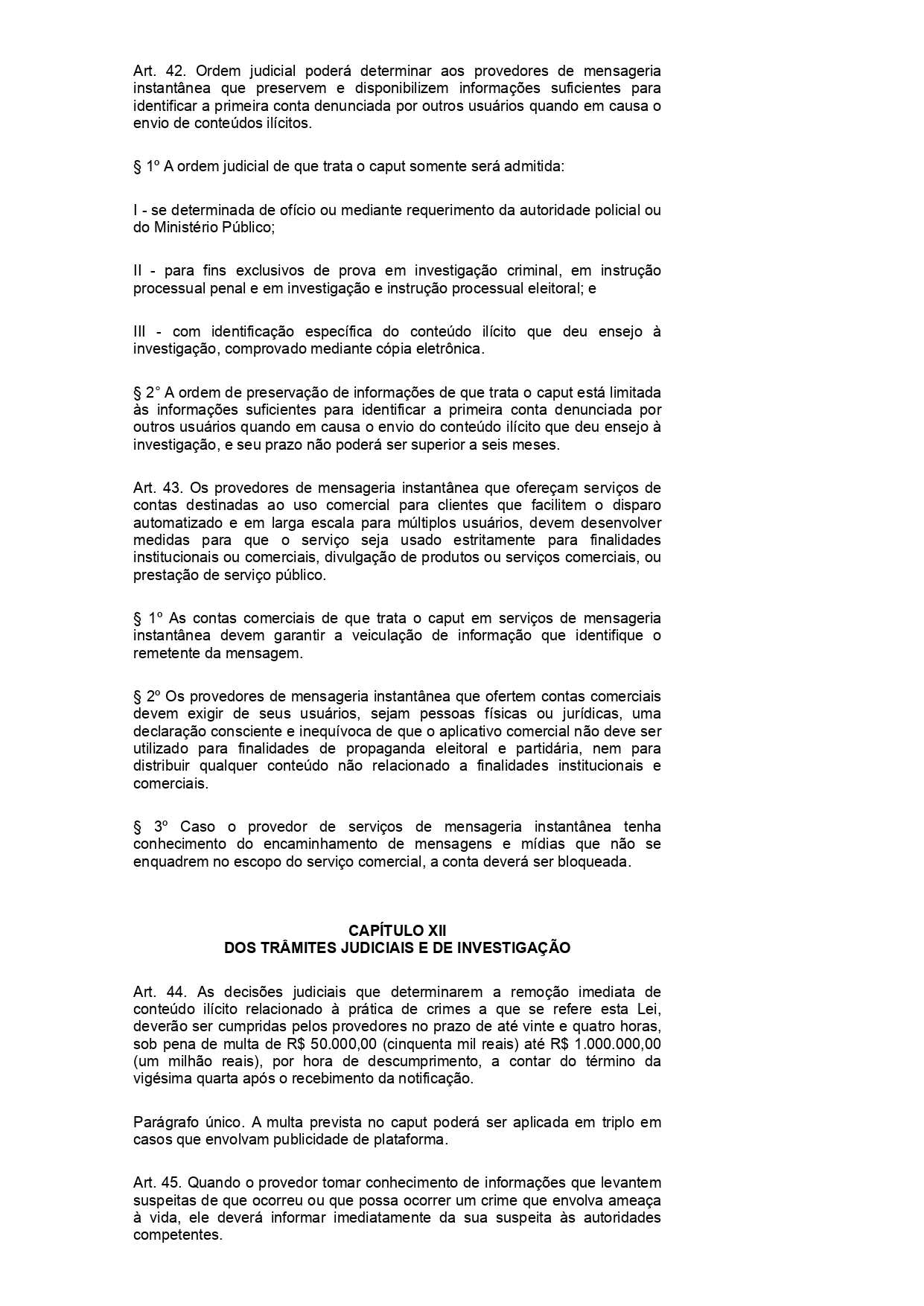 Art. 42. Ordem judicial poderá determinar aos provedores de mensageria instantânea que preservem e disponibilizem informações suficientes para identificar a primeira conta denunciada por outros usuários quando em causa o envio de conteúdos ilícitos.

§ 1º A ordem judicial de que trata o caput somente será admitida:

I - se determinada de ofício ou mediante requerimento da autoridade policial ou do Ministério Público;

II - para fins exclusivos de prova em investigação criminal, em instrução processual penal e em investigação e instrução processual eleitoral; e

III - com identificação específica do conteúdo ilícito que deu ensejo à investigação, comprovado mediante cópia eletrônica.

§ 2° A ordem de preservação de informações de que trata o caput está limitada às informações suficientes para identificar a primeira conta denunciada por outros usuários quando em causa o envio do conteúdo ilícito que deu ensejo à investigação, e seu prazo não poderá ser superior a seis meses.

Art. 43. Os provedores de mensageria instantânea que ofereçam serviços de contas destinadas ao uso comercial para clientes que facilitem o disparo automatizado e em larga escala para múltiplos usuários, devem desenvolver medidas para que o serviço seja usado estritamente para finalidades institucionais ou comerciais, divulgação de produtos ou serviços comerciais, ou prestação de serviço público.

§ 1º As contas comerciais de que trata o caput em serviços de mensageria instantânea devem garantir a veiculação de informação que identifique o remetente da mensagem.

§ 2º Os provedores de mensageria instantânea que ofertem contas comerciais devem exigir de seus usuários, sejam pessoas físicas ou jurídicas, uma declaração consciente e inequívoca de que o aplicativo comercial não deve ser utilizado para finalidades de propaganda eleitoral e partidária, nem para distribuir qualquer conteúdo não relacionado a finalidades institucionais e comerciais.

§ 3º Caso o provedor de serviços de mensageria instantânea tenha conhecimento do encaminhamento de mensagens e mídias que não se enquadrem no escopo do serviço comercial, a conta deverá ser bloqueada.

CAPÍTULO XII
DOS TRÂMITES JUDICIAIS E DE INVESTIGAÇÃO

Art. 44. As decisões judiciais que determinarem a remoção imediata de conteúdo ilícito relacionado à prática de crimes a que se refere esta Lei, deverão ser cumpridas pelos provedores no prazo de até vinte e quatro horas, sob pena de multa de R$ 50.000,00 (cinquenta mil reais) até R$ 1.000.000,00 (um milhão reais), por hora de descumprimento, a contar do término da vigésima quarta após o recebimento da notificação.

Parágrafo único. A multa prevista no caput poderá ser aplicada em triplo em casos que envolvam publicidade de plataforma.

Art. 45. Quando o provedor tomar conhecimento de informações que levantem suspeitas de que ocorreu ou que possa ocorrer um crime que envolva ameaça à vida, ele deverá informar imediatamente da sua suspeita às autoridades competentes.